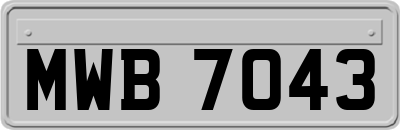 MWB 7043